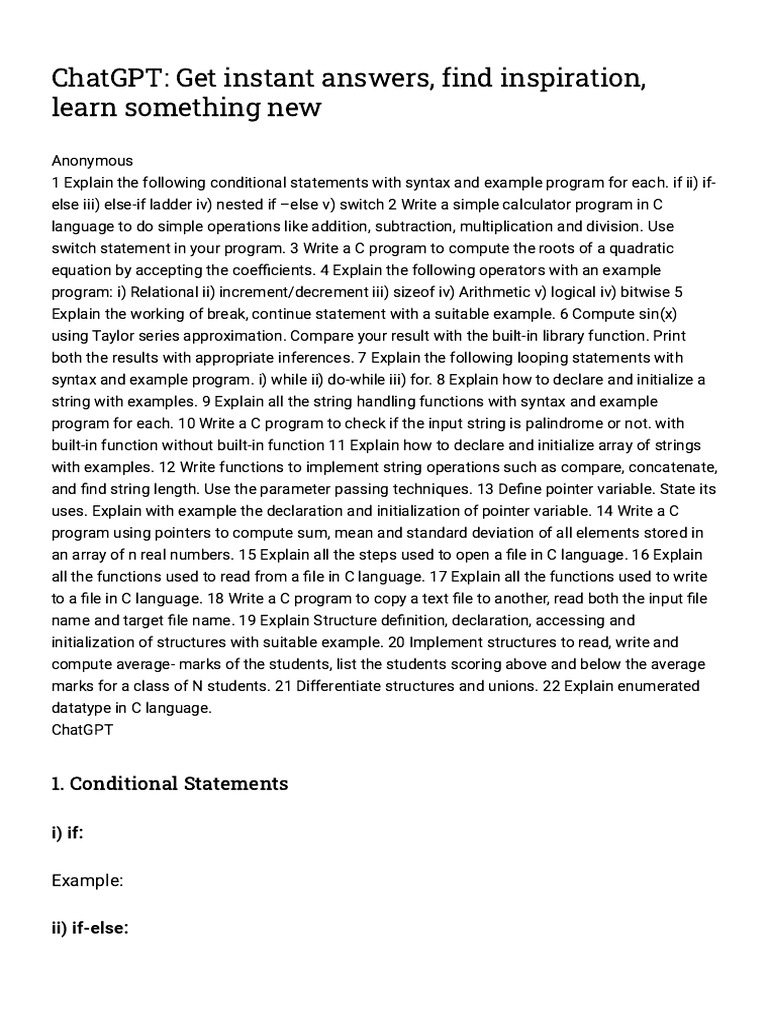 ChatGPT: Get instant answers, find inspiration, learn something new

Anonymous
1 Explain the following conditional statements with syntax and example program for each. if ii) if-else iii) else-if ladder iv) nested if –else v) switch 2 Write a simple calculator program in C language to do simple operations like addition, subtraction, multiplication and division. Use switch statement in your program. 3 Write a C program to compute the roots of a quadratic equation by accepting the coefficients. 4 Explain the following operators with an example program: i) Relational ii) increment/decrement iii) sizeof iv) Arithmetic v) logical iv) bitwise 5 Explain the working of break, continue statement with a suitable example. 6 Compute sin(x) using Taylor series approximation. Compare your result with the built-in library function. Print both the results with appropriate inferences. 7 Explain the following looping statements with syntax and example program. i) while ii) do-while iii) for. 8 Explain how to declare and initialize a string with examples. 9 Explain all the string handling functions with syntax and example program for each. 10 Write a C program to check if the input string is palindrome or not. with built-in function without built-in function 11 Explain how to declare and initialize array of strings with examples. 12 Write functions to implement string operations such as compare, concatenate, and find string length. Use the parameter passing techniques. 13 Define pointer variable. State its uses. Explain with example the declaration and initialization of pointer variable. 14 Write a C program using pointers to compute sum, mean and standard deviation of all elements stored in an array of n real numbers. 15 Explain all the steps used to open a file in C language. 16 Explain all the functions used to read from a file in C language. 17 Explain all the functions used to write to a file in C language. 18 Write a C program to copy a text file to another, read both the input file name and target file name. 19 Explain Structure definition, declaration, accessing and initialization of structures with suitable example. 20 Implement structures to read, write and compute average- marks of the students, list the students scoring above and below the average marks for a class of N students. 21 Differentiate structures and unions. 22 Explain enumerated datatype in C language.
ChatGPT

1. Conditional Statements

i) if:

Example:

ii) if-else: